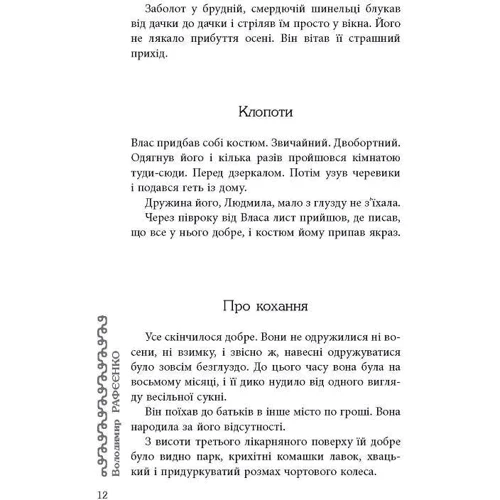 Заболот у брудній, смердючій шинельці блукав від дачки до дачки і стріляв їм просто у вікна. Його не лякало прибуття осені. Він вітав її страшний прихід.

Клопоти

Влас придбав собі костюм. Звичайний. Двобортний. Одягнув його і кілька разів пройшовся кімнатою туди-сюди. Перед дзеркалом. Потім узув черевики і подався геть із дому.

Дружина його, Людмила, мало з глузду не з'їхала.

Через півроку від Власа лист прийшов, де писав, що все у нього добре, і костюм йому припав якраз.

Про кохання

Усе скінчилося добре. Вони не одружилися ні восени, ні взимку, і звісно ж, навесні одружуватися було зовсім безглуздо. До цього часу вона була на восьмому місяці, і її дико нудило від одного вигляду весільної сукні.

Він поїхав до батьків в інше місто по гроші. Вона народила за його відсутності.

З висоти третього лікарняного поверху їй добре було видно парк, крихітні комашки лавок, хвацький і придуркуватий розмах чортового колеса.

Володимир РАФЕЄНКО

12